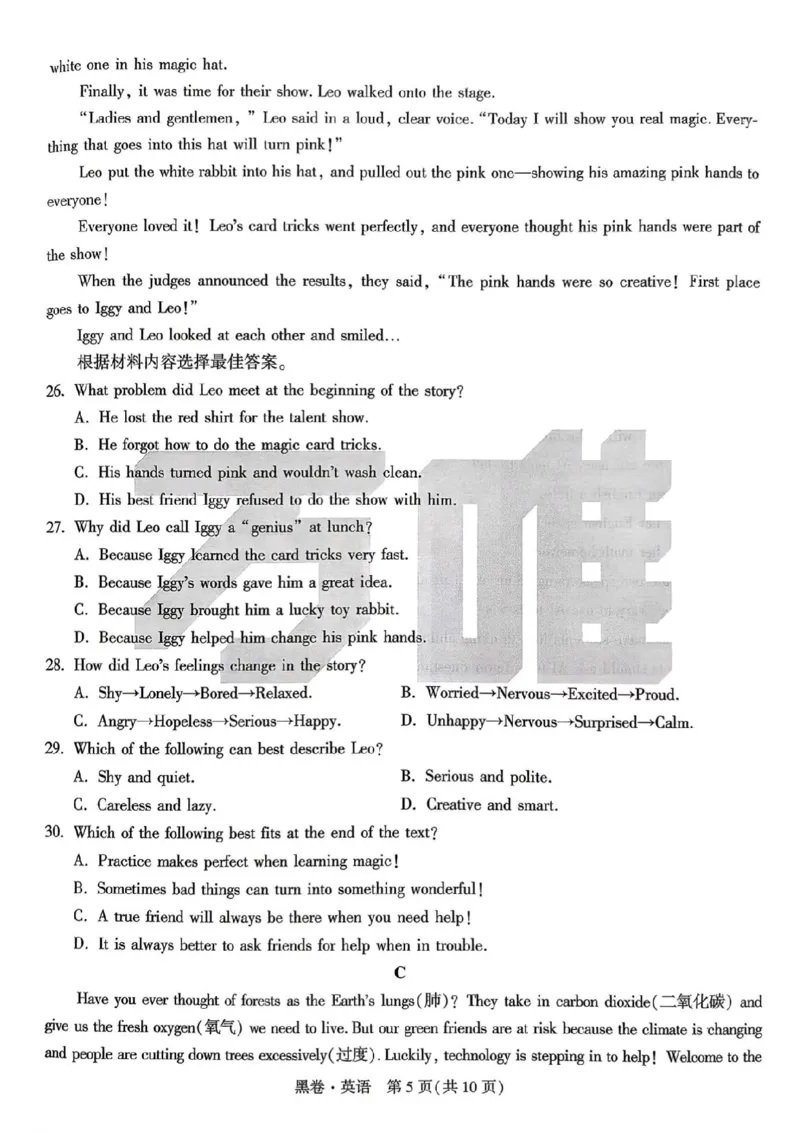 white one in his magic hat.

Finally, it was time for their show. Leo walked onto the stage.

"Ladies and gentlemen," Leo said in a loud, clear voice. "Today I will show you real magic. Everything that goes into this hat will turn pink!"

Leo put the white rabbit into his hat, and pulled out the pink one—showing his amazing pink hands to everyone!

Everyone loved it! Leo's card tricks went perfectly, and everyone thought his pink hands were part of the show!

When the judges announced the results, they said, "The pink hands were so creative! First place goes to Iggy and Leo!"

Iggy and Leo looked at each other and smiled…

根据材料内容选择最佳答案。

26. What problem did Leo meet at the beginning of the story?

A. He lost the red shirt for the talent show.

B. He forgot how to do the magic card tricks.

C. His hands turned pink and wouldn't wash clean.

D. His best friend Iggy refused to do the show with him.

27. Why did Leo call Iggy a "genius" at lunch?

A. Because Iggy learned the card tricks very fast.

B. Because Iggy's words gave him a great idea.

C. Because Iggy brought him a lucky toy rabbit.

D. Because Iggy helped him change his pink hands.

28. How did Leo's feelings change in the story?

A. Shy→Lonely→Bored→Relaxed.

B. Worried→Nervous→Excited→Proud.

C. Angry→Hopeless→Serious→Happy.

D. Unhappy→Nervous→Surprised→Calm.

29. Which of the following can best describe Leo?

A. Shy and quiet.

B. Serious and polite.

C. Careless and lazy.

D. Creative and smart.

30. Which of the following best fits at the end of the text?

A. Practice makes perfect when learning magic!

B. Sometimes bad things can turn into something wonderful!

C. A true friend will always be there when you need help!

D. It is always better to ask friends for help when in trouble.

C

Have you ever thought of forests as the Earth's lungs(肺)? They take in carbon dioxide(二氧化碳) and give us the fresh oxygen(氧气) we need to live. But our green friends are at risk because the climate is changing and people are cutting down trees excessively(过度). Luckily, technology is stepping in to help! Welcome to the

黑卷·英语 第5页(共10页)